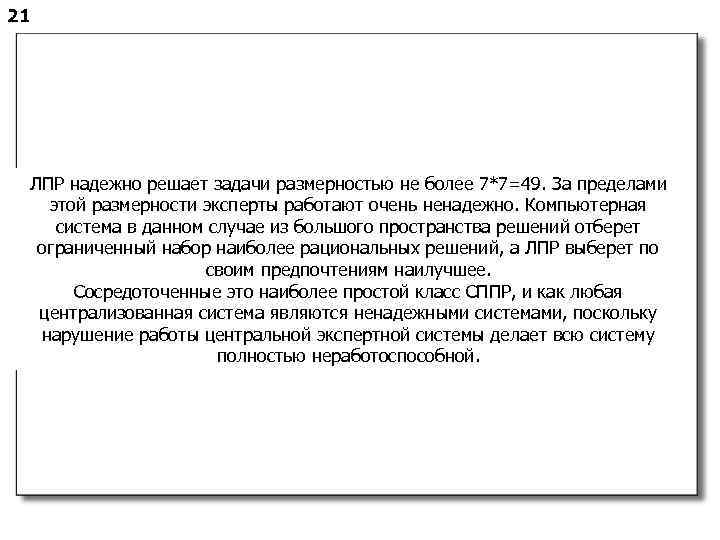 21

ЛПР надежно решает задачи размерностью не более 7*7=49. За пределами этой размерности эксперты работают очень ненадежно. Компьютерная система в данном случае из большого пространства решений отберет ограниченный набор наиболее рациональных решений, а ЛПР выберет по своим предпочтениям наилучшее.
Сосредоточенные это наиболее простой класс СППР, и как любая централизованная система являются ненадежными системами, поскольку нарушение работы центральной экспертной системы делает всю систему полностью неработоспособной.